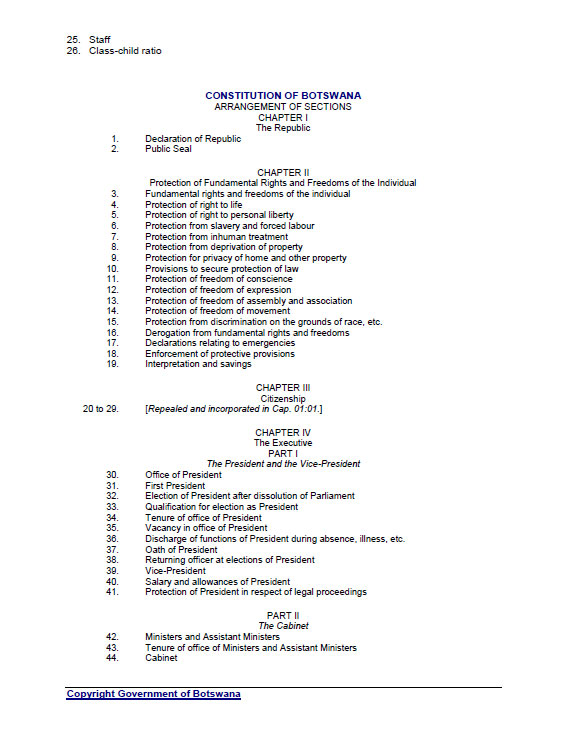 25. Staff
26. Class-child ratio

CONSTITUTION OF BOTSWANA
ARRANGEMENT OF SECTIONS
CHAPTER I
The Republic

1. Declaration of Republic
2. Public Seal

CHAPTER II
Protection of Fundamental Rights and Freedoms of the Individual

3. Fundamental rights and freedoms of the individual
4. Protection of right to life
5. Protection of right to personal liberty
6. Protection from slavery and forced labour
7. Protection from inhuman treatment
8. Protection from deprivation of property
9. Protection for privacy of home and other property
10. Provisions to secure protection of law
11. Protection of freedom of conscience
12. Protection of freedom of expression
13. Protection of freedom of assembly and association
14. Protection of freedom of movement
15. Protection from discrimination on the grounds of race, etc.
16. Derogation from fundamental rights and freedoms
17. Declarations relating to emergencies
18. Enforcement of protective provisions
19. Interpretation and savings

CHAPTER III
Citizenship

20 to 29. [Repealed and incorporated in Cap. 01:01.]

CHAPTER IV
The Executive
PART I
The President and the Vice-President

30. Office of President
31. First President
32. Election of President after dissolution of Parliament
33. Qualification for election as President
34. Tenure of office of President
35. Vacancy in office of President
36. Discharge of functions of President during absence, illness, etc.
37. Oath of President
38. Returning officer at elections of President
39. Vice-President
40. Salary and allowances of President
41. Protection of President in respect of legal proceedings

PART II
The Cabinet

42. Ministers and Assistant Ministers
43. Tenure of office of Ministers and Assistant Ministers
44. Cabinet

Copyright Government of Botswana